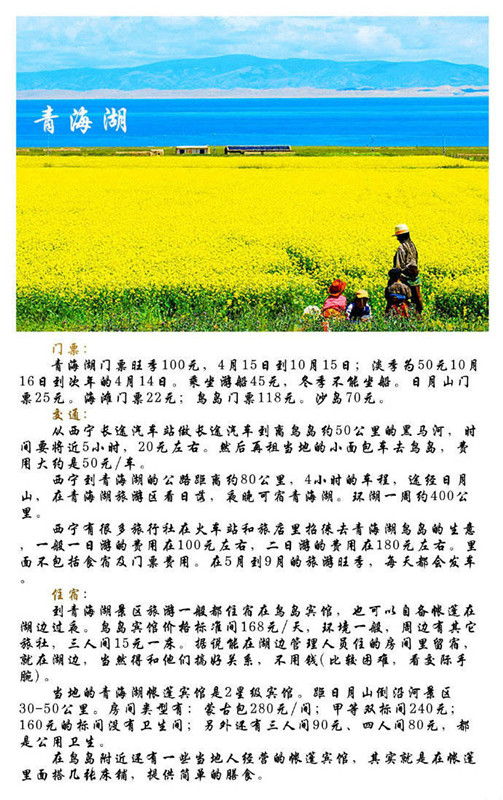 青海湖

门票：
青海湖门票旺季100元，4月15日到10月15日；淡季为50元10月16日到次年的4月14日。乘坐游船45元，冬季不能坐船。日月山门票25元。海滩门票22元；鸟岛门票118元。沙岛70元。

交通：
从西宁长途汽车站做长途汽车到离鸟岛约50公里的黑马河，时间要将近5小时，20元左右。然后再租当地的小面包车去鸟岛，费用大约是50元/车。

西宁到青海湖的公路距离约80公里，4小时的车程，途经日月山，在青海湖旅游区看日落，夜晚可宿青海湖。环湖一周约400公里。

西宁有很多旅行社在火车站和旅店里招徕去青海湖鸟岛的生意，一般一日游的费用在100元左右，二日游的费用在180元左右。里面不包括食宿及门票费用。在5月到9月的旅游旺季，每天都会发车。

住宿：
到青海湖景区旅游一般都住宿在鸟岛宾馆，也可以自备帐篷在湖边过夜。鸟岛宾馆价格标准间168元/天，环境一般，周边有其它旅社，三人间15元一床。据说能在湖边管理人员住的房间里留宿，就在湖边，当然得和他们搞好关系，不用钱(比较困难，看交际手腕)。

当地的青海湖帐篷宾馆是2星级宾馆。距日月山倒淌河景区30-50公里。房间类型有：蒙古包280元/间；甲等双标间240元；160元的标间没有卫生间；另外还有三人间90元、四人间80元，都是公用卫生。

在鸟岛附近还有一些当地人经营的帐篷宾馆，其实就是在帐篷里面搭几张床铺，提供简单的膳食。